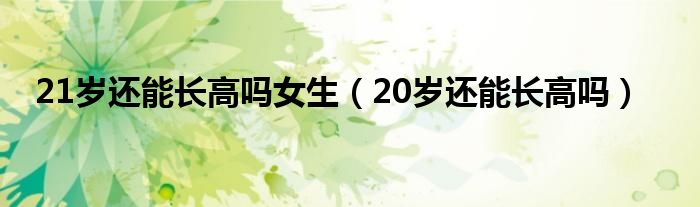 21岁还能长高吗女生（20岁还能长高吗）